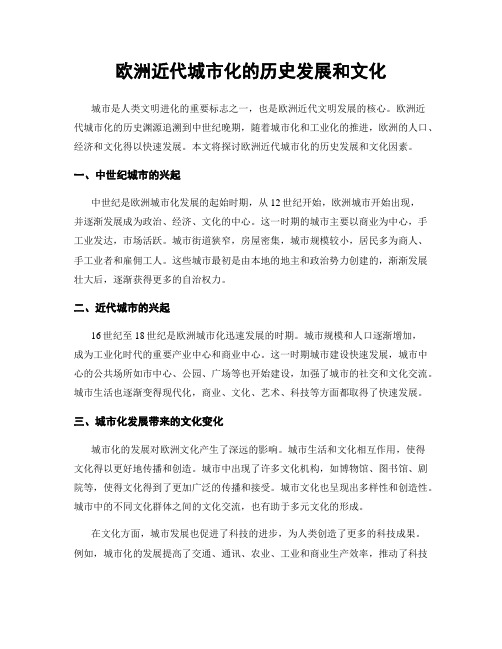 欧洲近代城市化的历史发展和文化

城市是人类文明进化的重要标志之一，也是欧洲近代文明发展的核心。欧洲近代城市化的历史渊源追溯到中世纪晚期，随着城市化和工业化的推进，欧洲的人口、经济和文化得以快速发展。本文将探讨欧洲近代城市化的历史发展和文化因素。

一、中世纪城市的兴起

中世纪是欧洲城市化发展的起始时期，从12世纪开始，欧洲城市开始出现，并逐渐发展成为政治、经济、文化的中心。这一时期的城市主要以商业为中心，手工业发达，市场活跃。城市街道狭窄，房屋密集，城市规模较小，居民多为商人、手工业者和雇佣工人。这些城市最初是由本地的地主和政治势力创建的，渐渐发展壮大后，逐渐获得更多的自治权力。

二、近代城市的兴起

16世纪至18世纪是欧洲城市化迅速发展的时期。城市规模和人口逐渐增加，成为工业化时代的重要产业中心和商业中心。这一时期城市建设快速发展，城市中心的公共场所如市中心、公园、广场等也开始建设，加强了城市的社交和文化交流。城市生活也逐渐变得现代化，商业、文化、艺术、科技等方面都取得了快速发展。

三、城市化发展带来的文化变化

城市化的发展对欧洲文化产生了深远的影响。城市生活和文化相互作用，使得文化得以更好地传播和创造。城市中出现了许多文化机构，如博物馆、图书馆、剧院等，使得文化得到了更加广泛的传播和接受。城市文化也呈现出多样性和创造性。城市中的不同文化群体之间的文化交流，也有助于多元文化的形成。

在文化方面，城市发展也促进了科技的进步，为人类创造了更多的科技成果。例如，城市化的发展提高了交通、通讯、农业、工业和商业生产效率，推动了科技